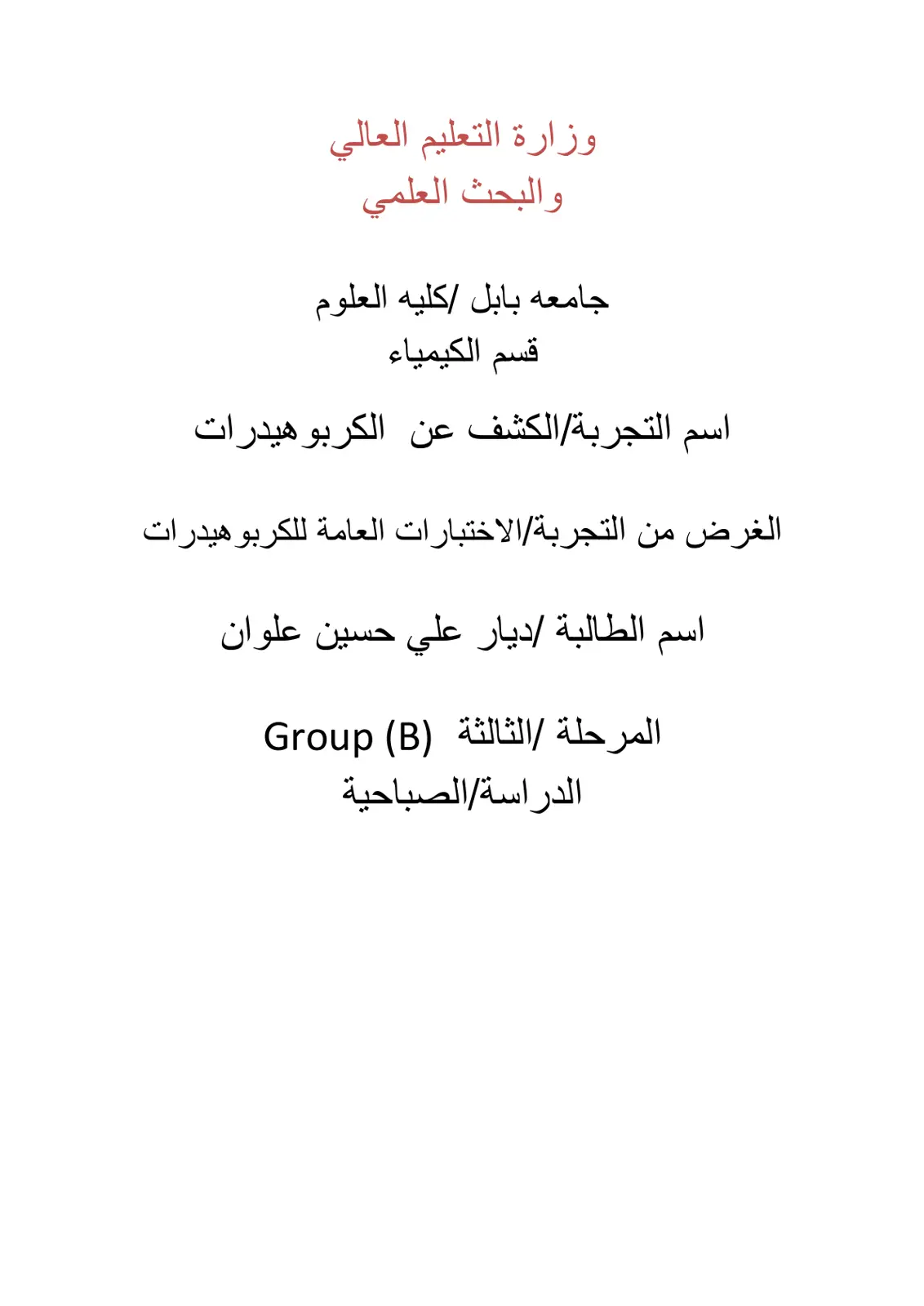 وزارة التعليم العالي
والبحث العلمي

جامعه بابل /كليه العلوم
قسم الكيمياء

اسم التجربة/الكشف عن الكربوهيدرات

الغرض من التجربة/الاختبارات العامة للكربوهيدرات

اسم الطالبة /ديار علي حسين علوان

المرحلة /الثالثة Group (B)
الدراسة/الصباحية